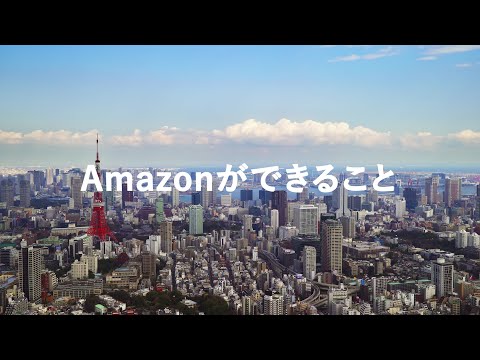 Amazonができること